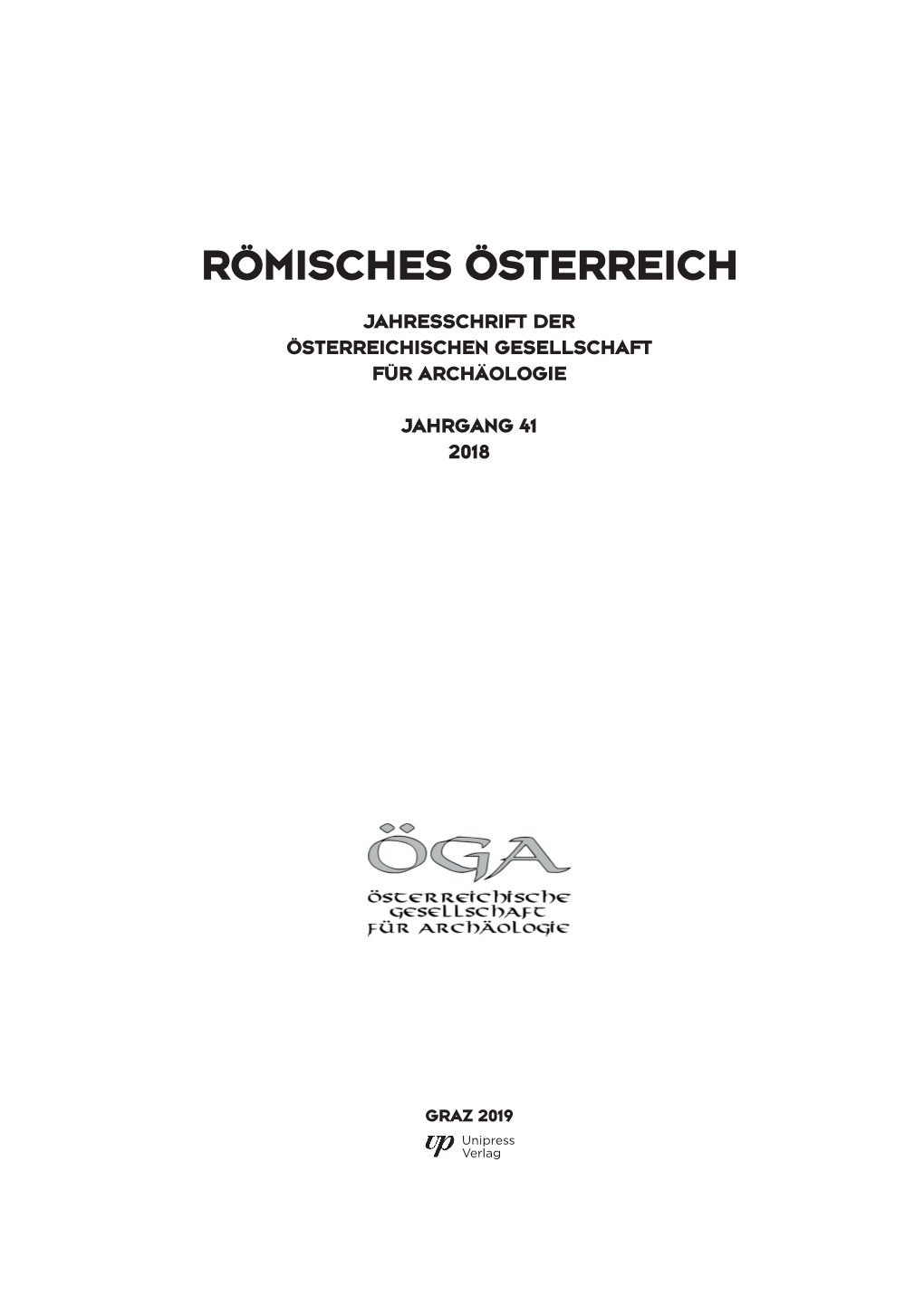 RÖMISCHES ÖSTERREICH

JAHRESSCHRIFT DER
ÖSTERREICHISCHEN GESELLSCHAFT
FÜR ARCHÄOLOGIE

JAHRGANG 41
2018

ÖGA
ÖSTERREICHISCHE
GESELLSCHAFT
FÜR ARCHÄOLOGIE

GRAZ 2019

up Unipress
Verlag